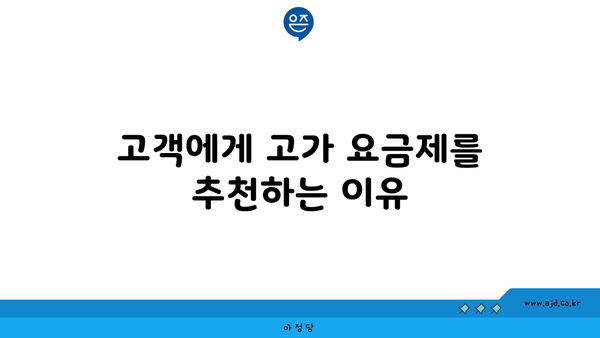 은즈

고객에게 고가 요금제를 추천하는 이유

www.ajd.co.kr

아정당